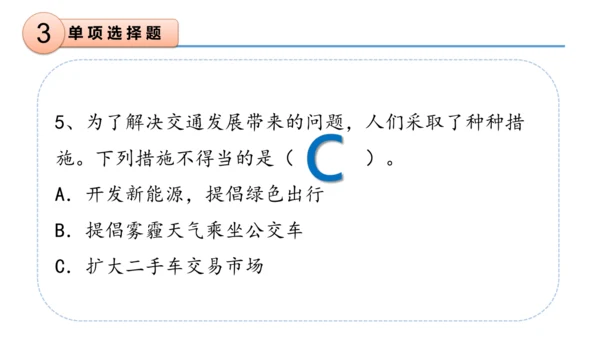 3 单项选择题

5、为了解决交通发展带来的问题，人们采取了种种措施。下列措施不得当的是（ C ）。

A. 开发新能源，提倡绿色出行

B. 提倡雾霾天气乘坐公交车

C. 扩大二手车交易市场